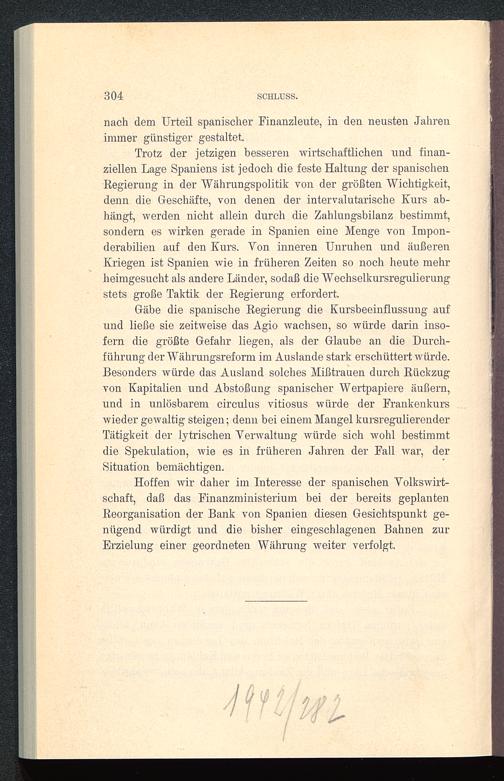 304 SCHLUSS.

nach dem Urteil spanischer Finanzleute, in den neusten Jahren immer günstiger gestaltet.

Trotz der jetzigen besseren wirtschaftlichen und finanziellen Lage Spaniens ist jedoch die feste Haltung der spanischen Regierung in der Währungspolitik von der größten Wichtigkeit, denn die Geschäfte, von denen der intervalutarische Kurs abhängt, werden nicht allein durch die Zahlungsbilanz bestimmt, sondern es wirken gerade in Spanien eine Menge von Imponderabilien auf den Kurs. Von inneren Unruhen und äußeren Kriegen ist Spanien wie in früheren Zeiten so noch heute mehr heimgesucht als andere Länder, sodaß die Wechselkursregulierung stets große Taktik der Regierung erfordert.

Gäbe die spanische Regierung die Kursbeeinflussung auf und ließe sie zeitweise das Agio wachsen, so würde darin insofern die größte Gefahr liegen, als der Glaube an die Durchführung der Währungsreform im Auslande stark erschüttert würde. Besonders würde das Ausland solches Mißtrauen durch Rückzug von Kapitalien und Abstoßung spanischer Wertpapiere äußern, und in unlösbarem circulus vitiosus würde der Frankenkurs wieder gewaltig steigen; denn bei einem Mangel kursregulierender Tätigkeit der lytrischen Verwaltung würde sich wohl bestimmt die Spekulation, wie es in früheren Jahren der Fall war, der Situation bemächtigen.

Hoffen wir daher im Interesse der spanischen Volkswirtschaft, daß das Finanzministerium bei der bereits geplanten Reorganisation der Bank von Spanien diesen Gesichtspunkt genügend würdigt und die bisher eingeschlagenen Bahnen zur Erzielung einer geordneten Währung weiter verfolgt.

1942/282